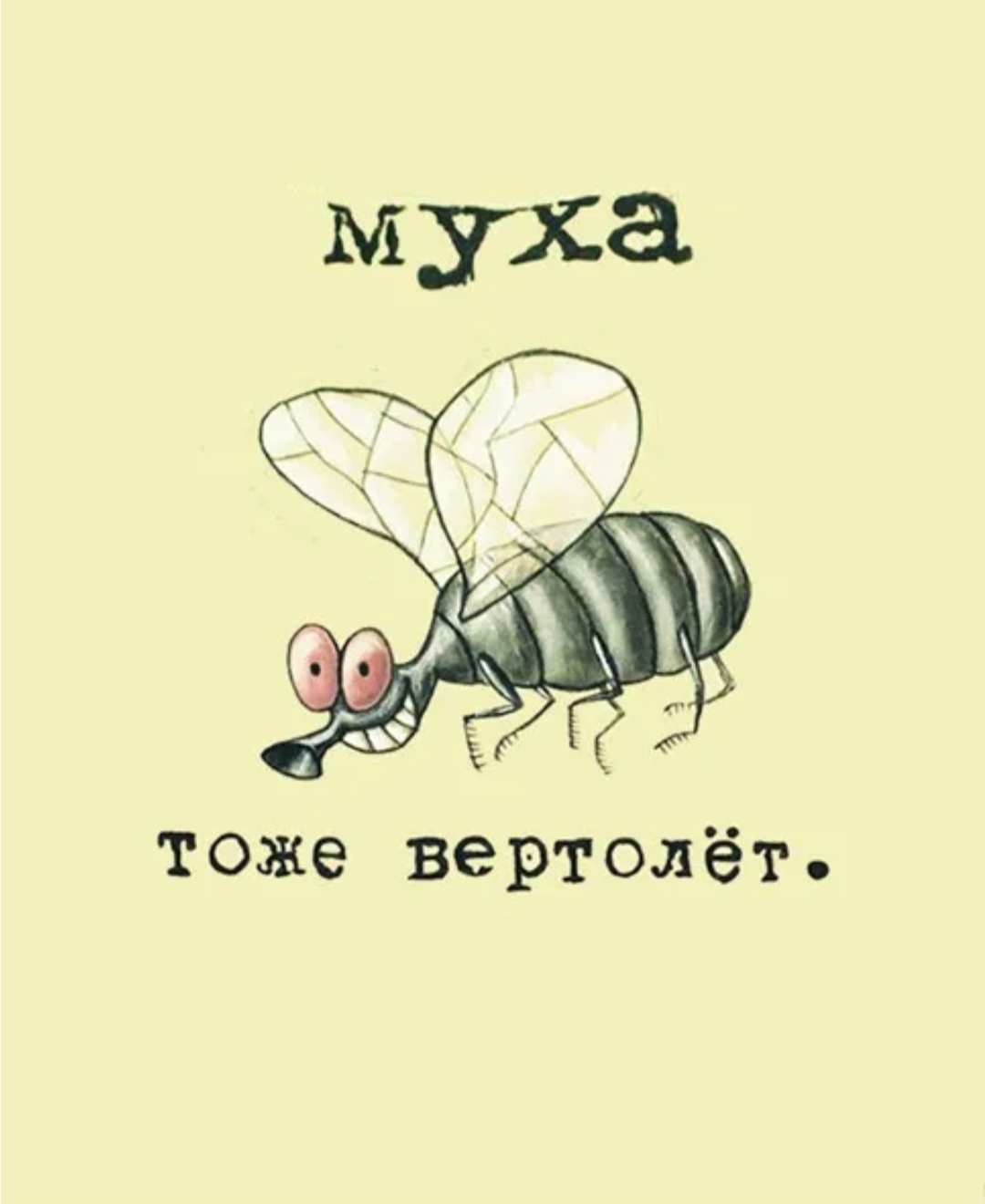 муха

тоже вертолёт.